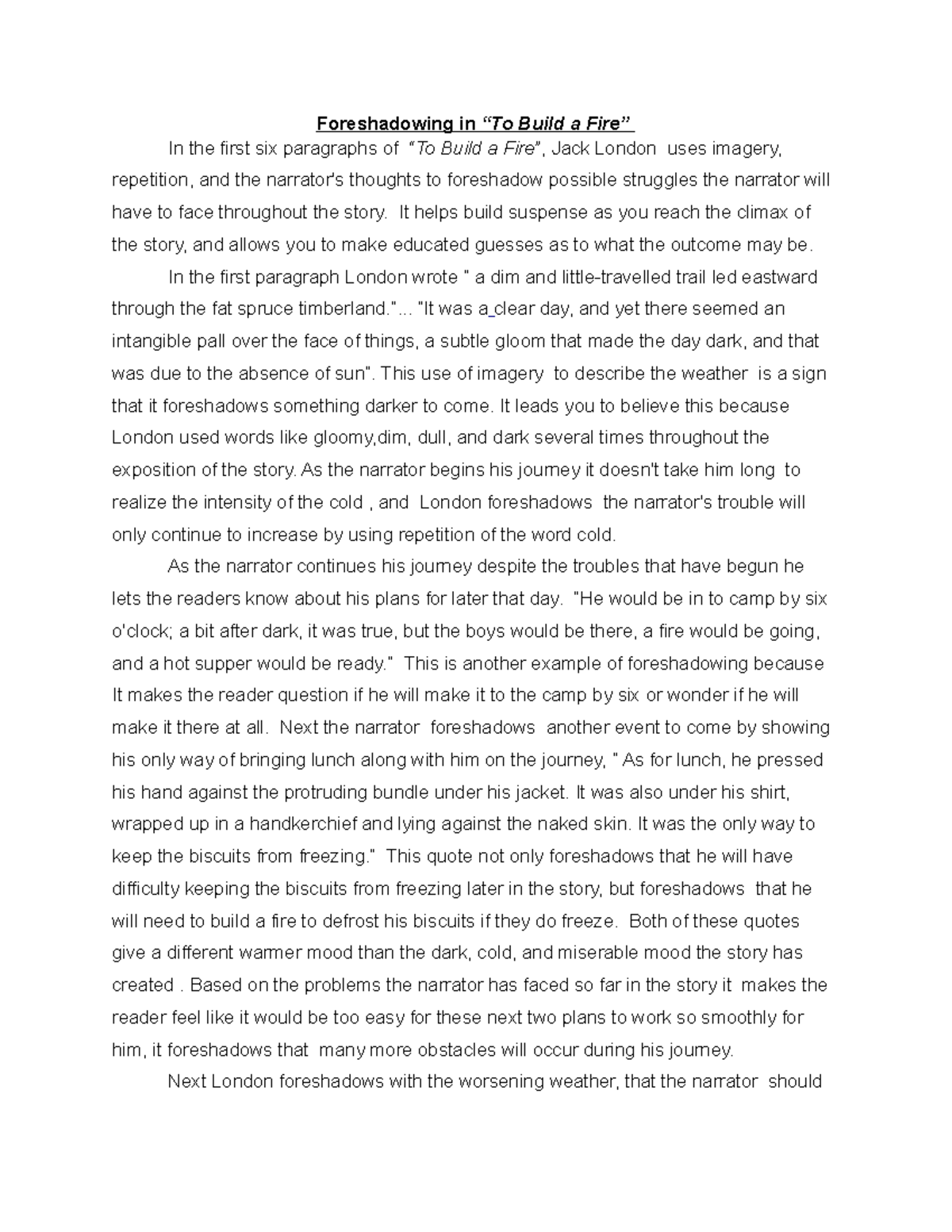 Foreshadowing in “To Build a Fire”

In the first six paragraphs of “To Build a Fire”, Jack London uses imagery, repetition, and the narrator's thoughts to foreshadow possible struggles the narrator will have to face throughout the story. It helps build suspense as you reach the climax of the story, and allows you to make educated guesses as to what the outcome may be.

In the first paragraph London wrote " a dim and little-travelled trail led eastward through the fat spruce timberland."... "It was a clear day, and yet there seemed an intangible pall over the face of things, a subtle gloom that made the day dark, and that was due to the absence of sun". This use of imagery to describe the weather is a sign that it foreshadows something darker to come. It leads you to believe this because London used words like gloomy,dim, dull, and dark several times throughout the exposition of the story. As the narrator begins his journey it doesn't take him long to realize the intensity of the cold , and London foreshadows the narrator's trouble will only continue to increase by using repetition of the word cold.

As the narrator continues his journey despite the troubles that have begun he lets the readers know about his plans for later that day. "He would be in to camp by six o'clock; a bit after dark, it was true, but the boys would be there, a fire would be going, and a hot supper would be ready." This is another example of foreshadowing because It makes the reader question if he will make it to the camp by six or wonder if he will make it there at all. Next the narrator foreshadows another event to come by showing his only way of bringing lunch along with him on the journey, " As for lunch, he pressed his hand against the protruding bundle under his jacket. It was also under his shirt, wrapped up in a handkerchief and lying against the naked skin. It was the only way to keep the biscuits from freezing." This quote not only foreshadows that he will have difficulty keeping the biscuits from freezing later in the story, but foreshadows that he will need to build a fire to defrost his biscuits if they do freeze. Both of these quotes give a different warmer mood than the dark, cold, and miserable mood the story has created . Based on the problems the narrator has faced so far in the story it makes the reader feel like it would be too easy for these next two plans to work so smoothly for him, it foreshadows that many more obstacles will occur during his journey.

Next London foreshadows with the worsening weather, that the narrator should